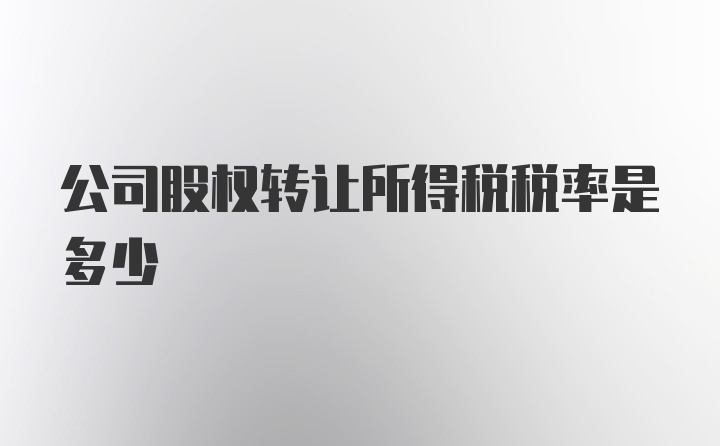 公司股权转让所得税税率是多少